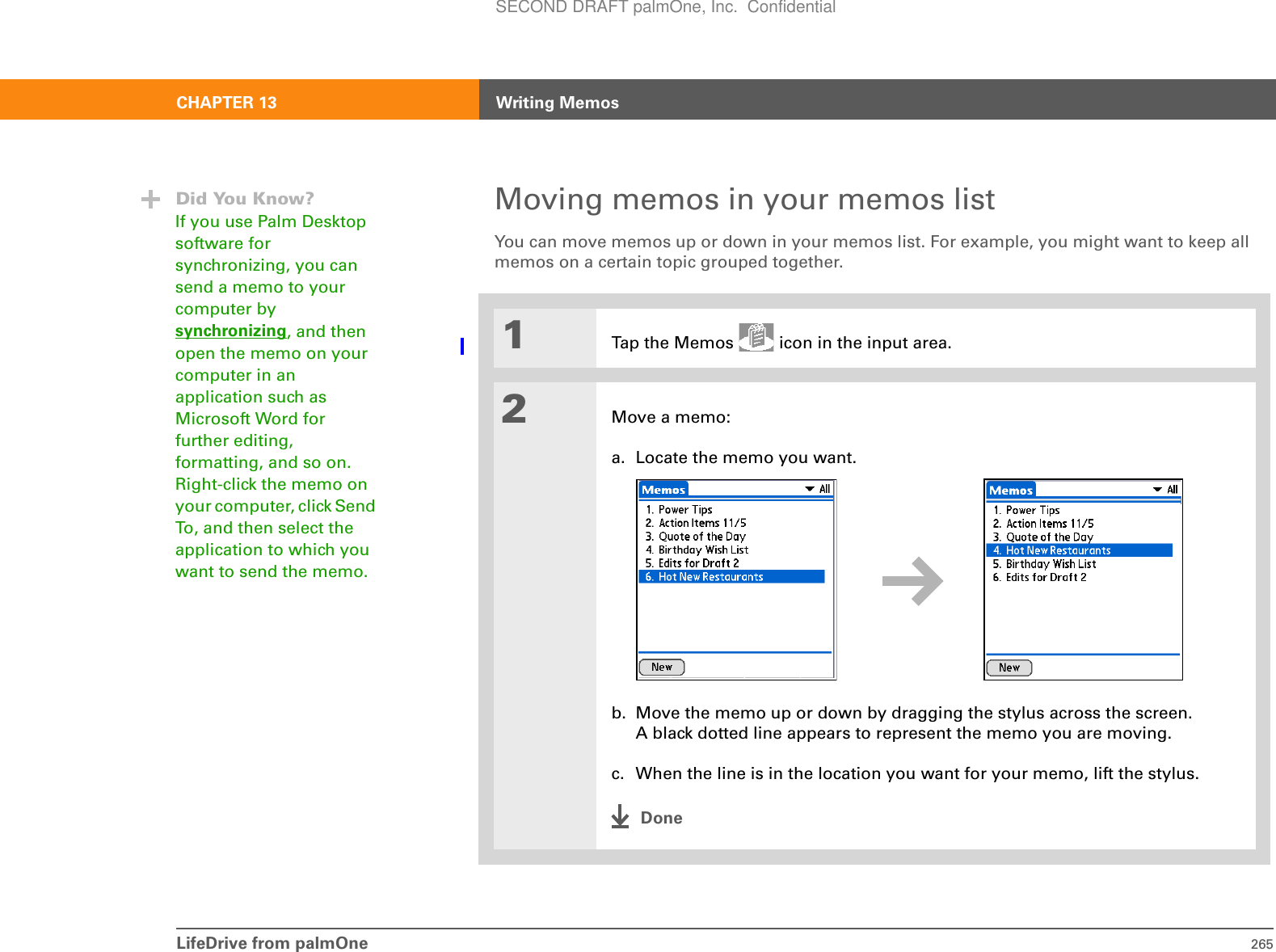 SECOND DRAFT palmOne, Inc.  Confidential

CHAPTER 13 Writing Memos

Did You Know?
If you use Palm Desktop software for synchronizing, you can send a memo to your computer by synchronizing, and then open the memo on your computer in an application such as Microsoft Word for further editing, formatting, and so on. Right-click the memo on your computer, click Send To, and then select the application to which you want to send the memo.

Moving memos in your memos list

You can move memos up or down in your memos list. For example, you might want to keep all memos on a certain topic grouped together.

1 Tap the Memos icon in the input area.

2 Move a memo:

a. Locate the memo you want.

Memos All
1. Power Tips
2. Action Items 11/5
3. Quote of the Day
4. Birthday Wish List
5. Edits for Draft 2
6. Hot New Restaurants
New

Memos All
1. Power Tips
2. Action Items 11/5
3. Quote of the Day
4. Hot New Restaurants
5. Birthday Wish List
6. Edits for Draft 2
New

b. Move the memo up or down by dragging the stylus across the screen. A black dotted line appears to represent the memo you are moving.

c. When the line is in the location you want for your memo, lift the stylus.

Done

LifeDrive from palmOne 265